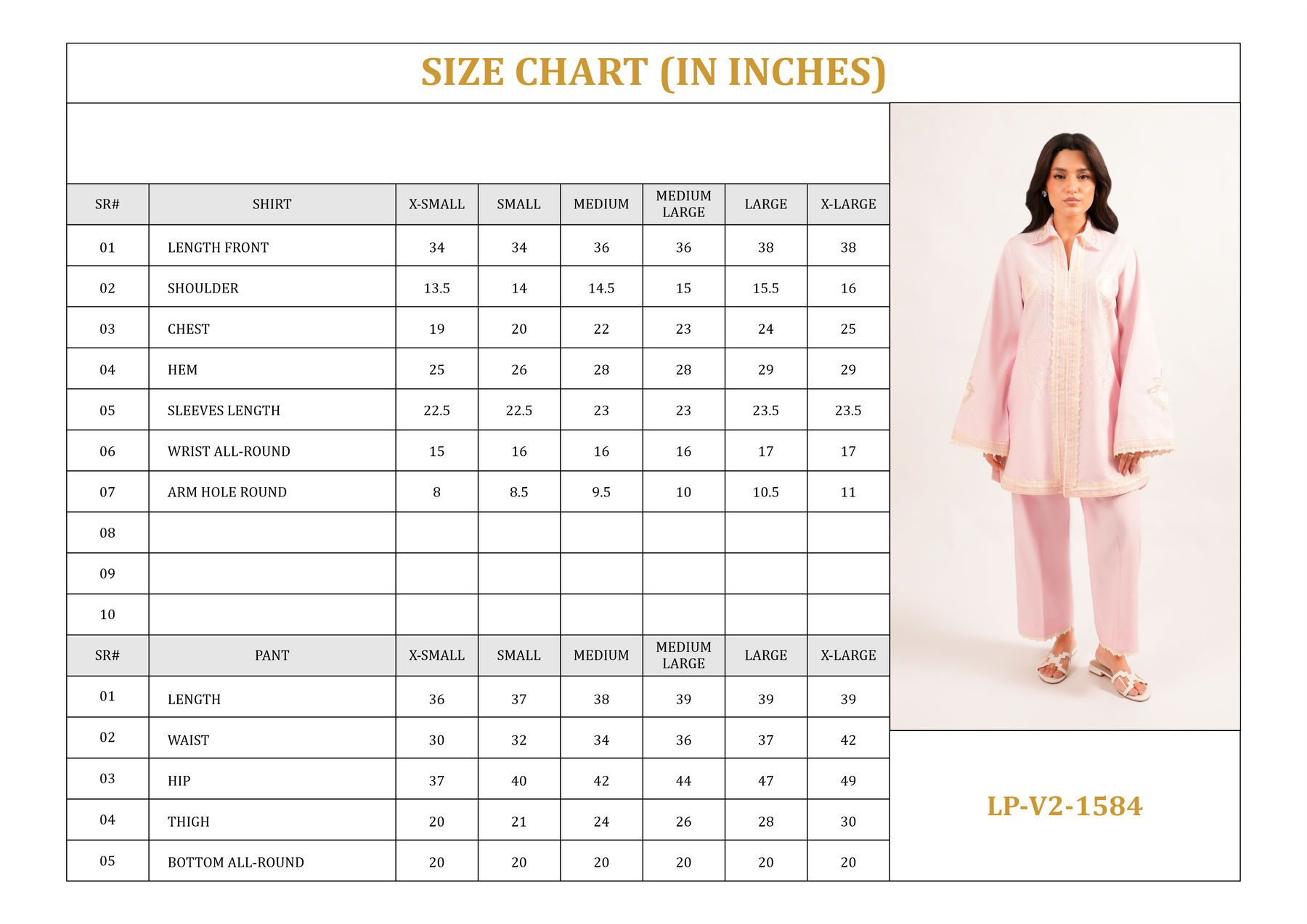 SIZE CHART (IN INCHES)

| SR# | SHIRT | X-SMALL | SMALL | MEDIUM | MEDIUM LARGE | LARGE | X-LARGE |
|---|---|---|---|---|---|---|---|
| 01 | LENGTH FRONT | 34 | 34 | 36 | 36 | 38 | 38 |
| 02 | SHOULDER | 13.5 | 14 | 14.5 | 15 | 15.5 | 16 |
| 03 | CHEST | 19 | 20 | 22 | 23 | 24 | 25 |
| 04 | HEM | 25 | 26 | 28 | 28 | 29 | 29 |
| 05 | SLEEVES LENGTH | 22.5 | 22.5 | 23 | 23 | 23.5 | 23.5 |
| 06 | WRIST ALL-ROUND | 15 | 16 | 16 | 16 | 17 | 17 |
| 07 | ARM HOLE ROUND | 8 | 8.5 | 9.5 | 10 | 10.5 | 11 |
| 08 | | | | | | | |
| 09 | | | | | | | |
| 10 | | | | | | | |
| SR# | PANT | X-SMALL | SMALL | MEDIUM | MEDIUM LARGE | LARGE | X-LARGE |
| 01 | LENGTH | 36 | 37 | 38 | 39 | 39 | 39 |
| 02 | WAIST | 30 | 32 | 34 | 36 | 37 | 42 |
| 03 | HIP | 37 | 40 | 42 | 44 | 47 | 49 |
| 04 | THIGH | 20 | 21 | 24 | 26 | 28 | 30 |
| 05 | BOTTOM ALL-ROUND | 20 | 20 | 20 | 20 | 20 | 20 |

LP-V2-1584